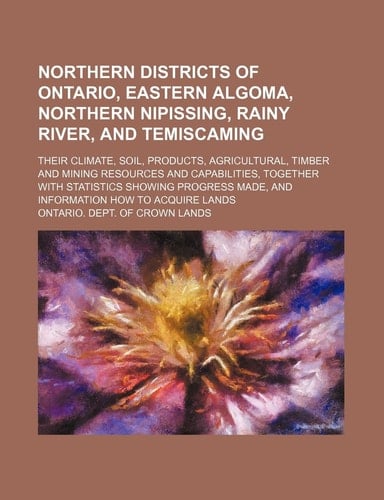 NORTHERN DISTRICTS OF ONTARIO, EASTERN ALGOMA, NORTHERN NIPISSING, RAINY RIVER, AND TEMISCAMING

THEIR CLIMATE, SOIL, PRODUCTS, AGRICULTURAL, TIMBER AND MINING RESOURCES AND CAPABILITIES, TOGETHER WITH STATISTICS SHOWING PROGRESS MADE, AND INFORMATION HOW TO ACQUIRE LANDS

ONTARIO. DEPT. OF CROWN LANDS